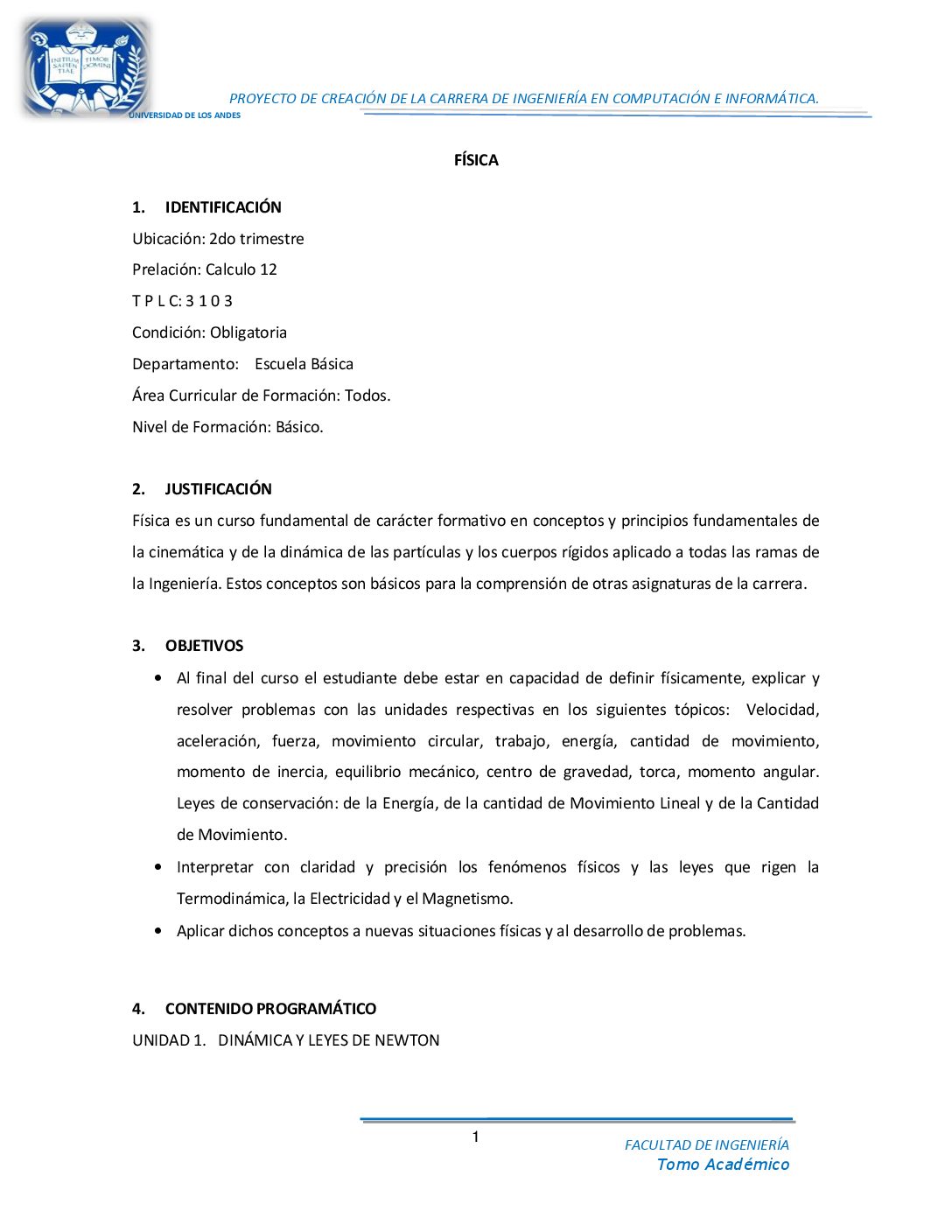 INITIUM SAPIENTIAE TIMOR DOMINI

UNIVERSIDAD DE LOS ANDES

PROYECTO DE CREACIÓN DE LA CARRERA DE INGENIERÍA EN COMPUTACIÓN E INFORMÁTICA.

FÍSICA

1. IDENTIFICACIÓN

Ubicación: 2do trimestre

Prelación: Calculo 12

T P L C: 3 1 0 3

Condición: Obligatoria

Departamento: Escuela Básica

Área Curricular de Formación: Todos.

Nivel de Formación: Básico.

2. JUSTIFICACIÓN

Física es un curso fundamental de carácter formativo en conceptos y principios fundamentales de la cinemática y de la dinámica de las partículas y los cuerpos rígidos aplicado a todas las ramas de la Ingeniería. Estos conceptos son básicos para la comprensión de otras asignaturas de la carrera.

3. OBJETIVOS

• Al final del curso el estudiante debe estar en capacidad de definir físicamente, explicar y resolver problemas con las unidades respectivas en los siguientes tópicos: Velocidad, aceleración, fuerza, movimiento circular, trabajo, energía, cantidad de movimiento, momento de inercia, equilibrio mecánico, centro de gravedad, torca, momento angular. Leyes de conservación: de la Energía, de la cantidad de Movimiento Lineal y de la Cantidad de Movimiento.

• Interpretar con claridad y precisión los fenómenos físicos y las leyes que rigen la Termodinámica, la Electricidad y el Magnetismo.

• Aplicar dichos conceptos a nuevas situaciones físicas y al desarrollo de problemas.

4. CONTENIDO PROGRAMÁTICO

UNIDAD 1. DINÁMICA Y LEYES DE NEWTON

1

FACULTAD DE INGENIERÍA
Tomo Académico